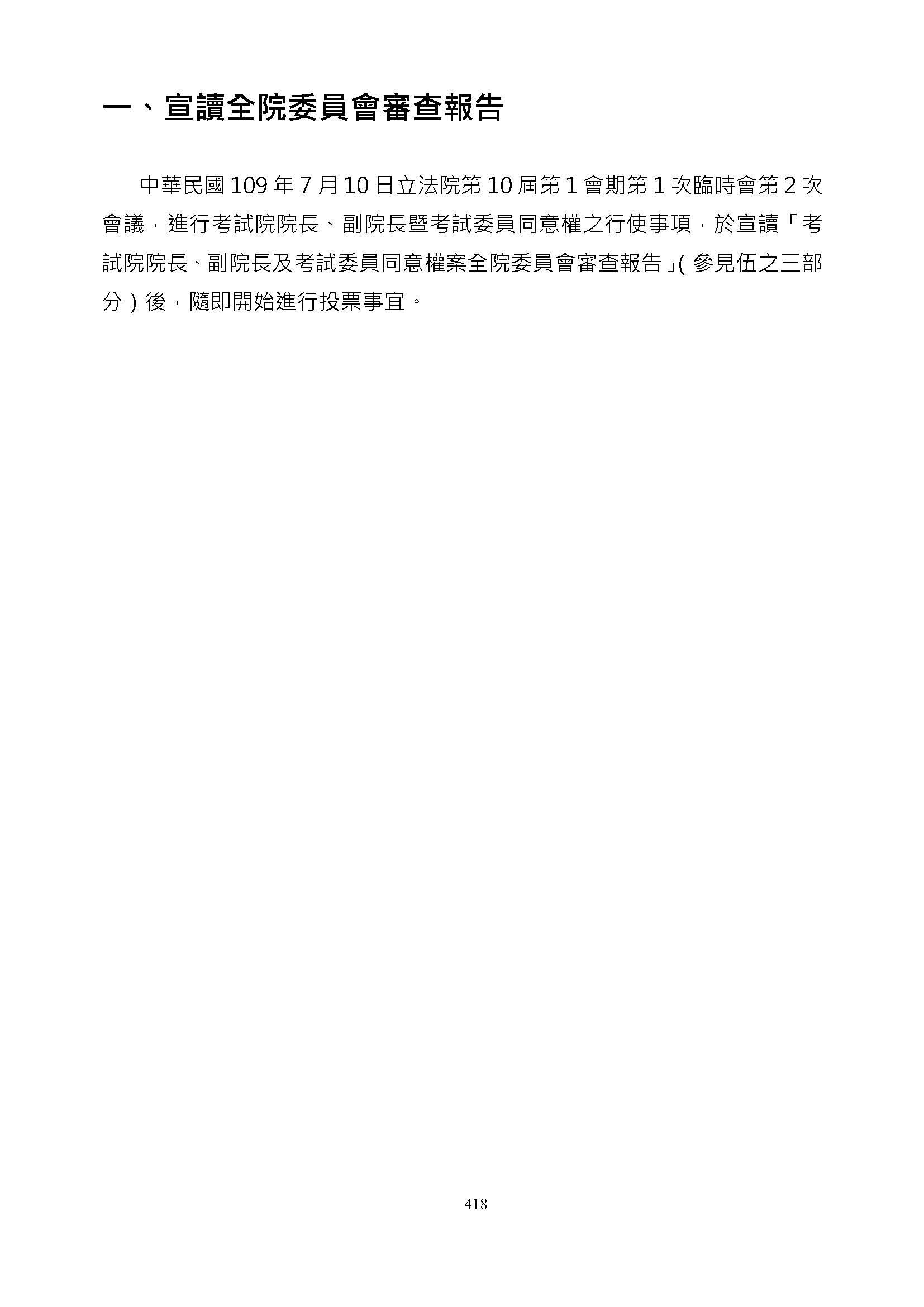 一、宣讀全院委員會審查報告

中華民國109年7月10日立法院第10屆第1會期第1次臨時會第2次會議，進行考試院院長、副院長暨考試委員同意權之行使事項，於宣讀「考試院院長、副院長及考試委員同意權案全院委員會審查報告」(參見伍之三部分)後，隨即開始進行投票事宜。

418